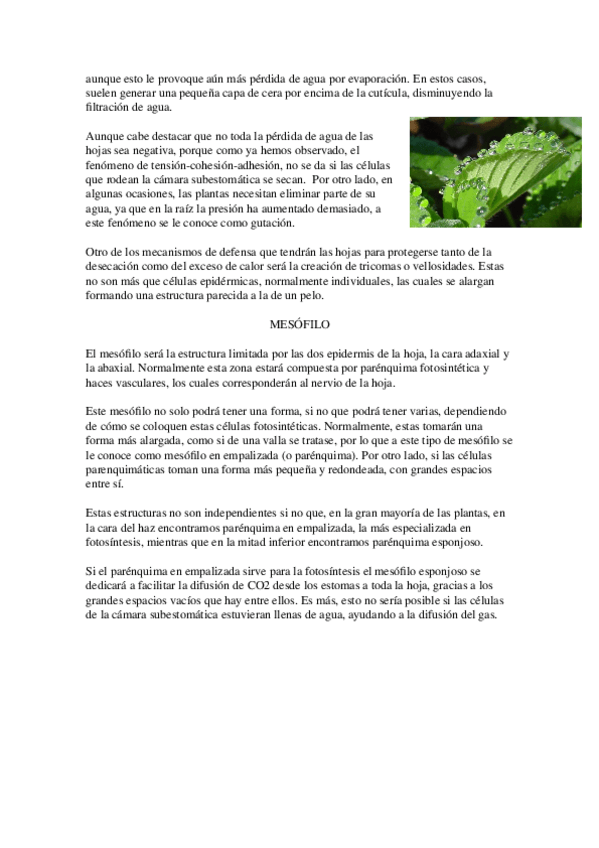 aunque esto le provoque aún más pérdida de agua por evaporación. En estos casos, suelen generar una pequeña capa de cera por encima de la cutícula, disminuyendo la filtración de agua.

Aunque cabe destacar que no toda la pérdida de agua de las hojas sea negativa, porque como ya hemos observado, el fenómeno de tensión-cohesión-adhesión, no se da si las células que rodean la cámara subestomática se secan. Por otro lado, en algunas ocasiones, las plantas necesitan eliminar parte de su agua, ya que en la raíz la presión ha aumentado demasiado, a este fenómeno se le conoce como gutación.

Otro de los mecanismos de defensa que tendrán las hojas para protegerse tanto de la desecación como del exceso de calor será la creación de tricomas o vellosidades. Estas no son más que células epidérmicas, normalmente individuales, las cuales se alargan formando una estructura parecida a la de un pelo.

MESÓFILO

El mesófilo será la estructura limitada por las dos epidermis de la hoja, la cara adaxial y la abaxial. Normalmente esta zona estará compuesta por parénquima fotosintética y haces vasculares, los cuales corresponderán al nervio de la hoja.

Este mesófilo no solo podrá tener una forma, si no que podrá tener varias, dependiendo de cómo se coloquen estas células fotosintéticas. Normalmente, estas tomarán una forma más alargada, como si de una valla se tratase, por lo que a este tipo de mesófilo se le conoce como mesófilo en empalizada (o parénquima). Por otro lado, si las células parenquimáticas toman una forma más pequeña y redondeada, con grandes espacios entre sí.

Estas estructuras no son independientes si no que, en la gran mayoría de las plantas, en la cara del haz encontramos parénquima en empalizada, la más especializada en fotosíntesis, mientras que en la mitad inferior encontramos parénquima esponjoso.

Si el parénquima en empalizada sirve para la fotosíntesis el mesófilo esponjoso se dedicará a facilitar la difusión de CO2 desde los estomas a toda la hoja, gracias a los grandes espacios vacíos que hay entre ellos. Es más, esto no sería posible si las células de la cámara subestomática estuvieran llenas de agua, ayudando a la difusión del gas.